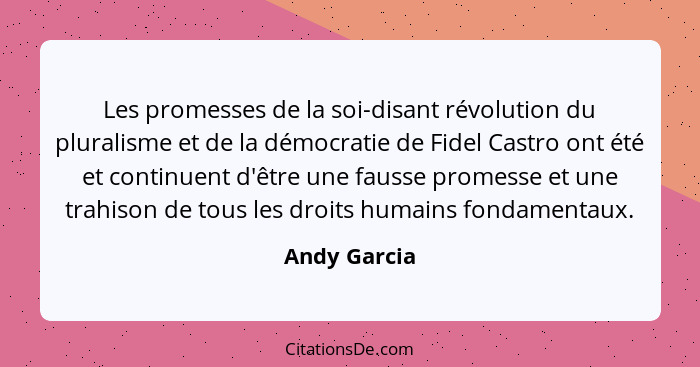 Les promesses de la soi-disant révolution du pluralisme et de la démocratie de Fidel Castro ont été et continuent d'être une fausse promesse et une trahison de tous les droits humains fondamentaux.

Andy Garcia

CitationsDe.com